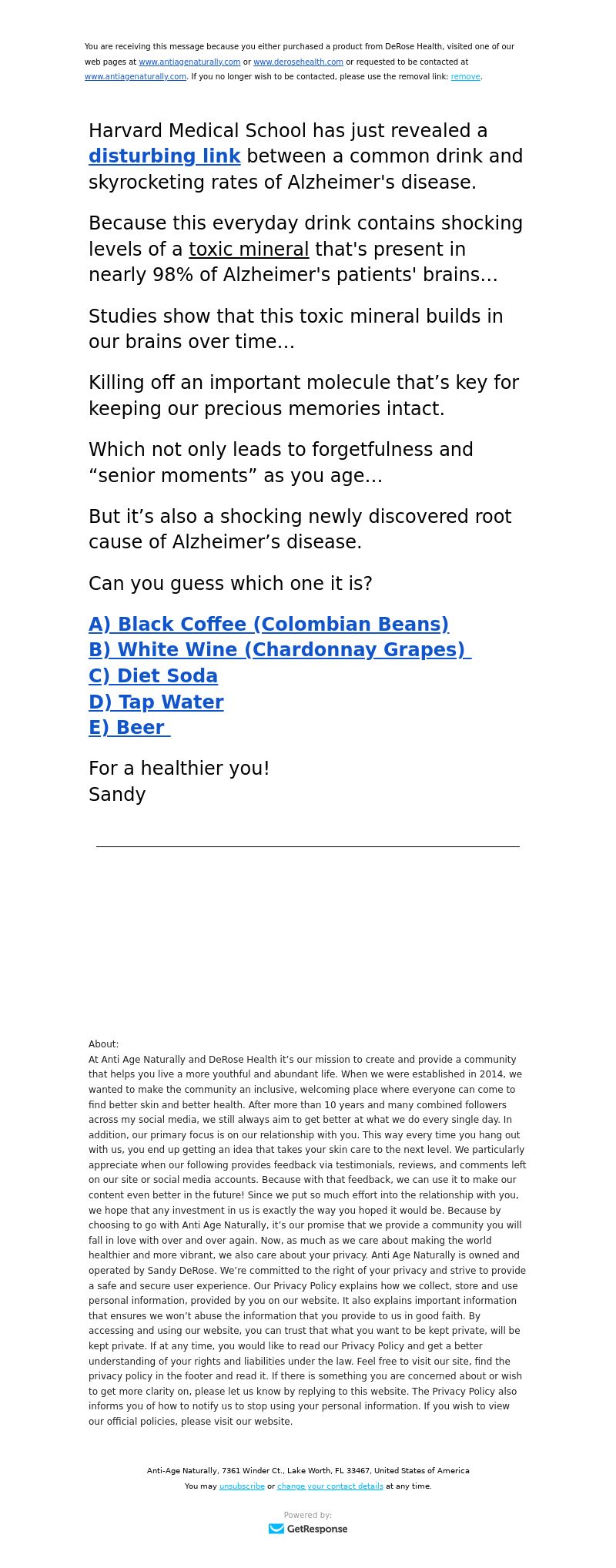 You are receiving this message because you either purchased a product from DeRose Health, visited one of our web pages at www.antiagenaturally.com or www.derosehealth.com or requested to be contacted at www.antiagenaturally.com. If you no longer wish to be contacted, please use the removal link: remove.

Harvard Medical School has just revealed a disturbing link between a common drink and skyrocketing rates of Alzheimer's disease.

Because this everyday drink contains shocking levels of a toxic mineral that's present in nearly 98% of Alzheimer's patients' brains…

Studies show that this toxic mineral builds in our brains over time…

Killing off an important molecule that’s key for keeping our precious memories intact.

Which not only leads to forgetfulness and “senior moments” as you age…

But it’s also a shocking newly discovered root cause of Alzheimer’s disease.

Can you guess which one it is?

A) Black Coffee (Colombian Beans)
B) White Wine (Chardonnay Grapes)
C) Diet Soda
D) Tap Water
E) Beer

For a healthier you!
Sandy

About:
At Anti Age Naturally and DeRose Health it’s our mission to create and provide a community that helps you live a more youthful and abundant life. When we were established in 2014, we wanted to make the community an inclusive, welcoming place where everyone can come to find better skin and better health. After more than 10 years and many combined followers across my social media, we still always aim to get better at what we do every single day. In addition, our primary focus is on our relationship with you. This way every time you hang out with us, you end up getting an idea that takes your skin care to the next level. We particularly appreciate when our following provides feedback via testimonials, reviews, and comments left on our site or social media accounts. Because with that feedback, we can use it to make our content even better in the future! Since we put so much effort into the relationship with you, we hope that any investment in us is exactly the way you hoped it would be. Because by choosing to go with Anti Age Naturally, it’s our promise that we provide a community you will fall in love with over and over again. Now, as much as we care about making the world healthier and more vibrant, we also care about your privacy. Anti Age Naturally is owned and operated by Sandy DeRose. We’re committed to the right of your privacy and strive to provide a safe and secure user experience. Our Privacy Policy explains how we collect, store and use personal information, provided by you on our website. It also explains important information that ensures we won’t abuse the information that you provide to us in good faith. By accessing and using our website, you can trust that what you want to be kept private, will be kept private. If at any time, you would like to read our Privacy Policy and get a better understanding of your rights and liabilities under the law. Feel free to visit our site, find the privacy policy in the footer and read it. If there is something you are concerned about or wish to get more clarity on, please let us know by replying to this website. The Privacy Policy also informs you of how to notify us to stop using your personal information. If you wish to view our official policies, please visit our website.

Anti-Age Naturally, 7361 Winder Ct., Lake Worth, FL 33467, United States of America
You may unsubscribe or change your contact details at any time.

Powered by:
GetResponse